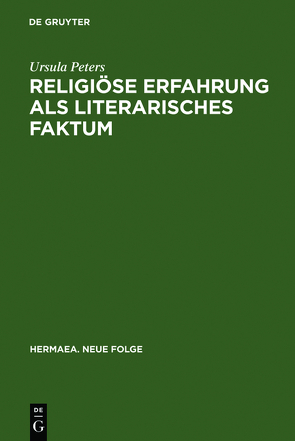 DE GRUYTER

Ursula Peters

RELIGIÖSE ERFAHRUNG ALS LITERARISCHES FAKTUM

HERMAEA. NEUE FOLGE

DE
G